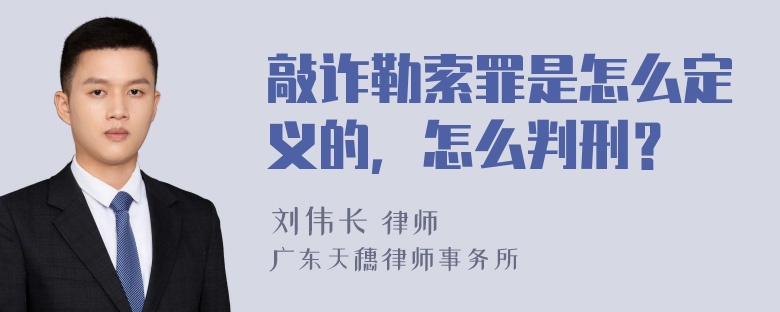 敲诈勒索罪是怎么定义的，怎么判刑？

刘伟长 律师

广东天穗律师事务所